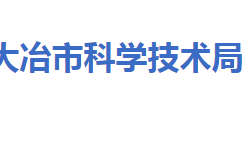 大冶市科学技术局